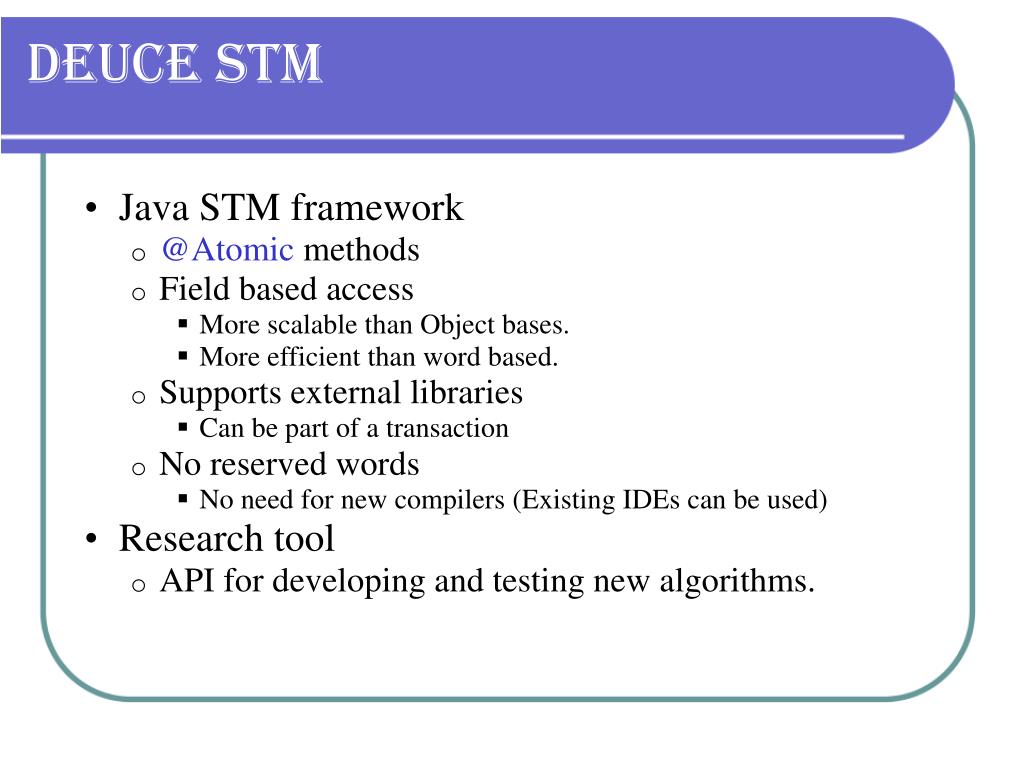 DEUCE STM

• Java STM framework
  o @Atomic methods
  o Field based access
    ▪ More scalable than Object bases.
    ▪ More efficient than word based.
  o Supports external libraries
    ▪ Can be part of a transaction
  o No reserved words
    ▪ No need for new compilers (Existing IDEs can be used)
• Research tool
  o API for developing and testing new algorithms.